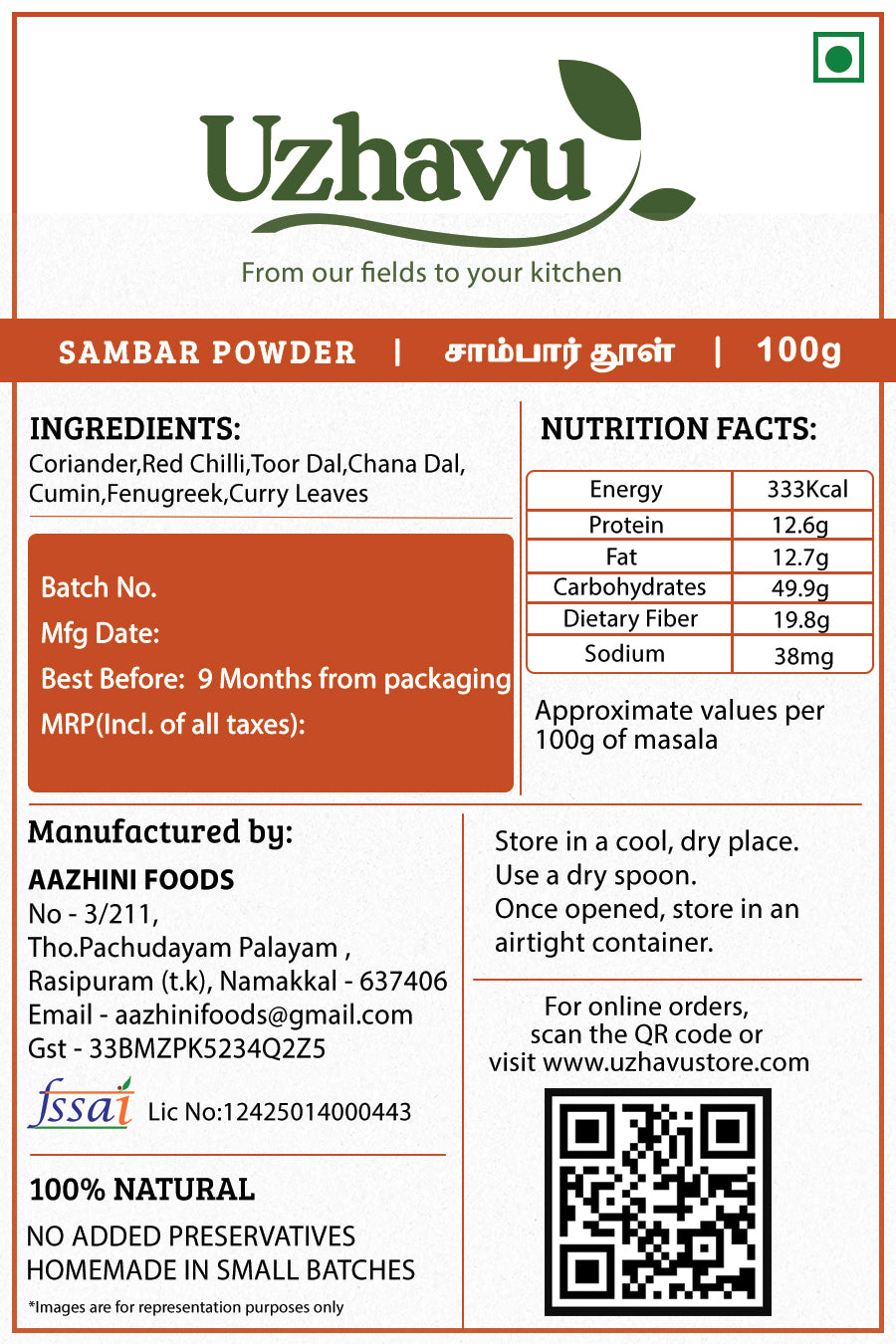 Uzhavu

From our fields to your kitchen

SAMBAR POWDER | சாம்பார் தூள் | 100g

INGREDIENTS:
Coriander,Red Chilli,Toor Dal,Chana Dal, Cumin,Fenugreek,Curry Leaves

Batch No.
Mfg Date:
Best Before: 9 Months from packaging
MRP(Incl. of all taxes):

NUTRITION FACTS:

| Energy | 333Kcal |
|---|---|
| Protein | 12.6g |
| Fat | 12.7g |
| Carbohydrates | 49.9g |
| Dietary Fiber | 19.8g |
| Sodium | 38mg |

Approximate values per 100g of masala

Manufactured by:
AAZHINI FOODS
No - 3/211,
Tho.Pachudayam Palayam ,
Rasipuram (t.k), Namakkal - 637406
Email - aazhinifoods@gmail.com
Gst - 33BMZPK5234Q2Z5

fssai Lic No:12425014000443

100% NATURAL

NO ADDED PRESERVATIVES
HOMEMADE IN SMALL BATCHES

*Images are for representation purposes only

Store in a cool, dry place.
Use a dry spoon.
Once opened, store in an airtight container.

For online orders, scan the QR code or visit www.uzhavustore.com